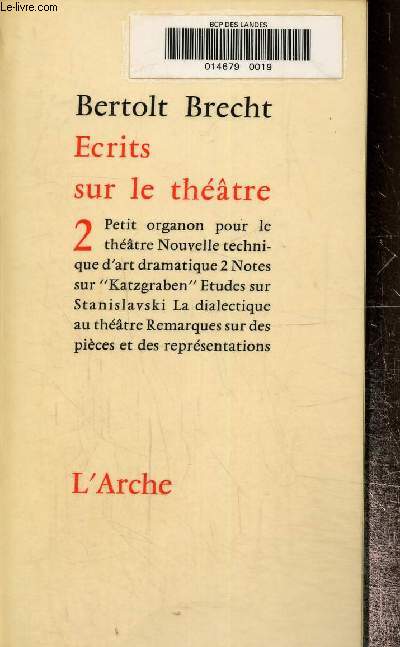 Le-livre.com

BCP DES LANDES
014679 0019

Bertolt Brecht
Ecrits sur le théâtre

2 Petit organon pour le théâtre Nouvelle technique d'art dramatique 2 Notes sur "Katzgraben" Etudes sur Stanislavski La dialectique au théâtre Remarques sur des pièces et des représentations

L'Arche